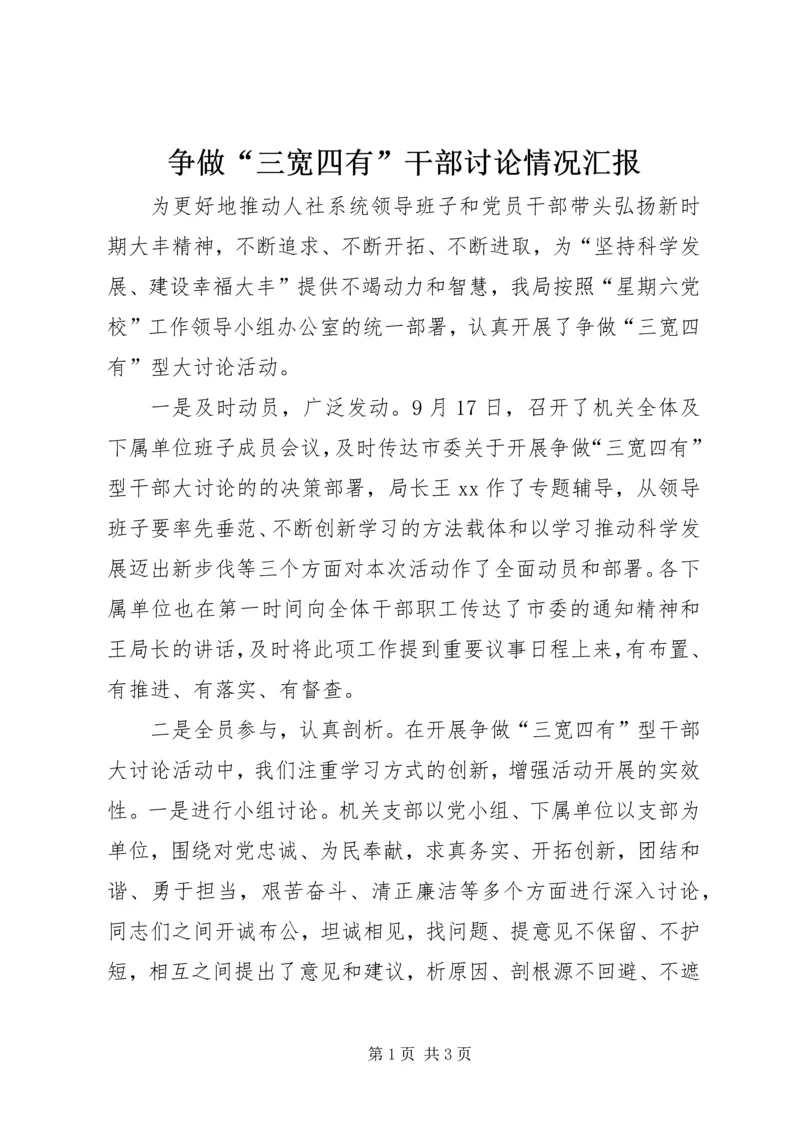 争做“三宽四有”干部讨论情况汇报

为更好地推动人社系统领导班子和党员干部带头弘扬新时期大丰精神，不断追求、不断开拓、不断进取，为“坚持科学发展、建设幸福大丰”提供不竭动力和智慧，我局按照“星期六党校”工作领导小组办公室的统一部署，认真开展了争做“三宽四有”型大讨论活动。

一是及时动员，广泛发动。9月17日，召开了机关全体及下属单位班子成员会议，及时传达市委关于开展争做“三宽四有”型干部大讨论的的决策部署，局长王xx作了专题辅导，从领导班子要率先垂范、不断创新学习的方法载体和以学习推动科学发展迈出新步伐等三个方面对本次活动作了全面动员和部署。各下属单位也在第一时间向全体干部职工传达了市委的通知精神和王局长的讲话，及时将此项工作提到重要议事日程上来，有布置、有推进、有落实、有督查。

二是全员参与，认真剖析。在开展争做“三宽四有”型干部大讨论活动中，我们注重学习方式的创新，增强活动开展的实效性。一是进行小组讨论。机关支部以党小组、下属单位以支部为单位，围绕对党忠诚、为民奉献，求真务实、开拓创新，团结和谐、勇于担当，艰苦奋斗、清正廉洁等多个方面进行深入讨论，同志们之间开诚布公，坦诚相见，找问题、提意见不保留、不护短，相互之间提出了意见和建议，析原因、剖根源不回避、不遮

第1页 共3页